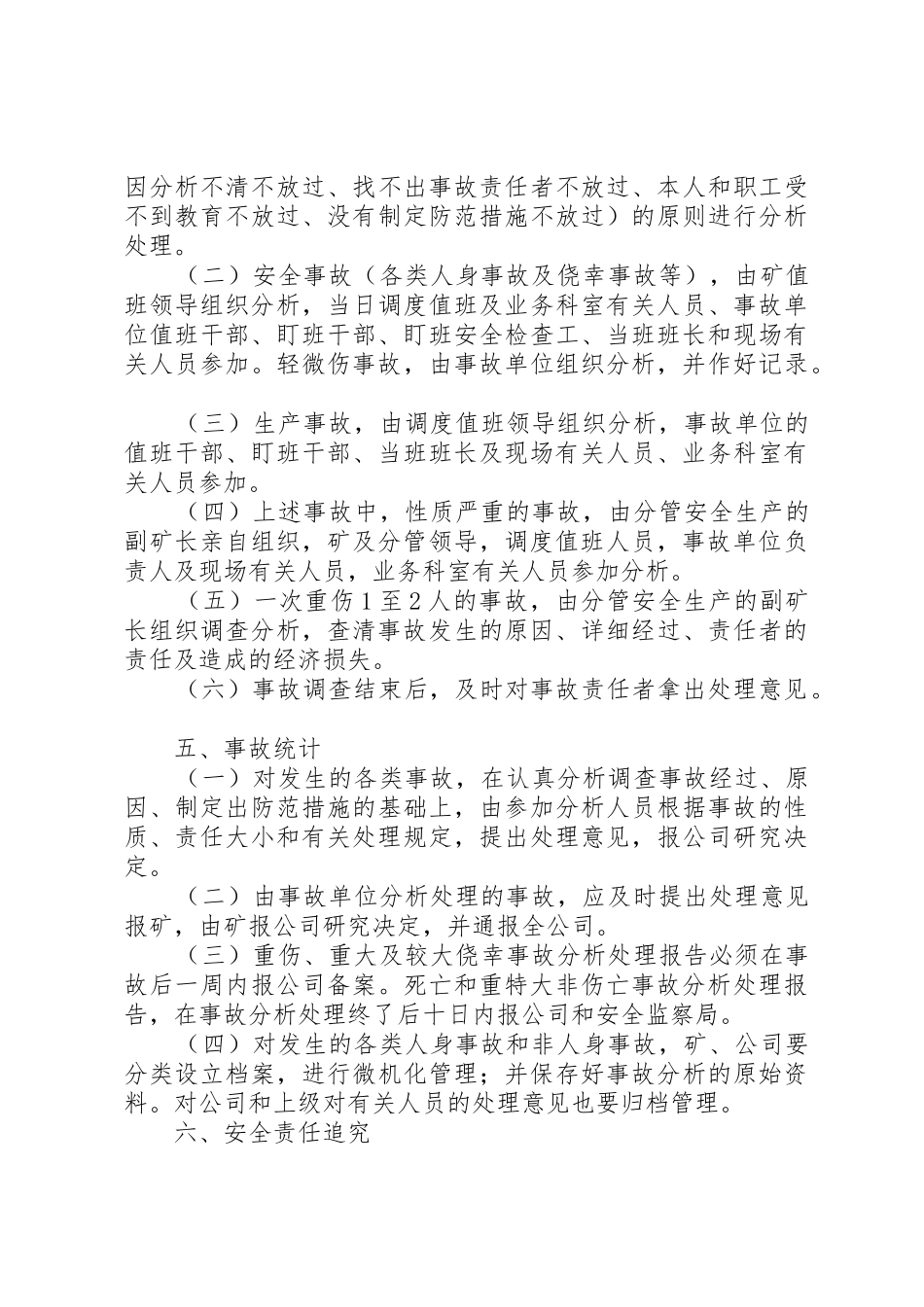 因分析不清不放过、找不出事故责任者不放过、本人和职工受不到教育不放过、没有制定防范措施不放过）的原则进行分析处理。

（二）安全事故（各类人身事故及侥幸事故等），由矿值班领导组织分析，当日调度值班及业务科室有关人员、事故单位值班干部、盯班干部、盯班安全检查工、当班班长和现场有关人员参加。轻微伤事故，由事故单位组织分析，并作好记录。

（三）生产事故，由调度值班领导组织分析，事故单位的值班干部、盯班干部、当班班长及现场有关人员、业务科室有关人员参加。

（四）上述事故中，性质严重的事故，由分管安全生产的副矿长亲自组织，矿及分管领导，调度值班人员，事故单位负责人及现场有关人员，业务科室有关人员参加分析。

（五）一次重伤１至２人的事故，由分管安全生产的副矿长组织调查分析，查清事故发生的原因、详细经过、责任者的责任及造成的经济损失。

（六）事故调查结束后，及时对事故责任者拿出处理意见。

五、事故统计

（一）对发生的各类事故，在认真分析调查事故经过、原因、制定出防范措施的基础上，由参加分析人员根据事故的性质、责任大小和有关处理规定，提出处理意见，报公司研究决定。

（二）由事故单位分析处理的事故，应及时提出处理意见报矿，由矿报公司研究决定，并通报全公司。

（三）重伤、重大及较大侥幸事故分析处理报告必须在事故后一周内报公司备案。死亡和重特大非伤亡事故分析处理报告，在事故分析处理终了后十日内报公司和安全监察局。

（四）对发生的各类人身事故和非人身事故，矿、公司要分类设立档案，进行微机化管理；并保存好事故分析的原始资料。对公司和上级对有关人员的处理意见也要归档管理。

六、安全责任追究